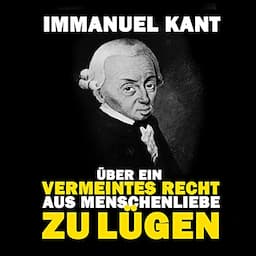 IMMANUEL KANT

ÜBER EIN
VERMEINTES RECHT
AUS MENSCHENLIEBE
ZU LÜGEN